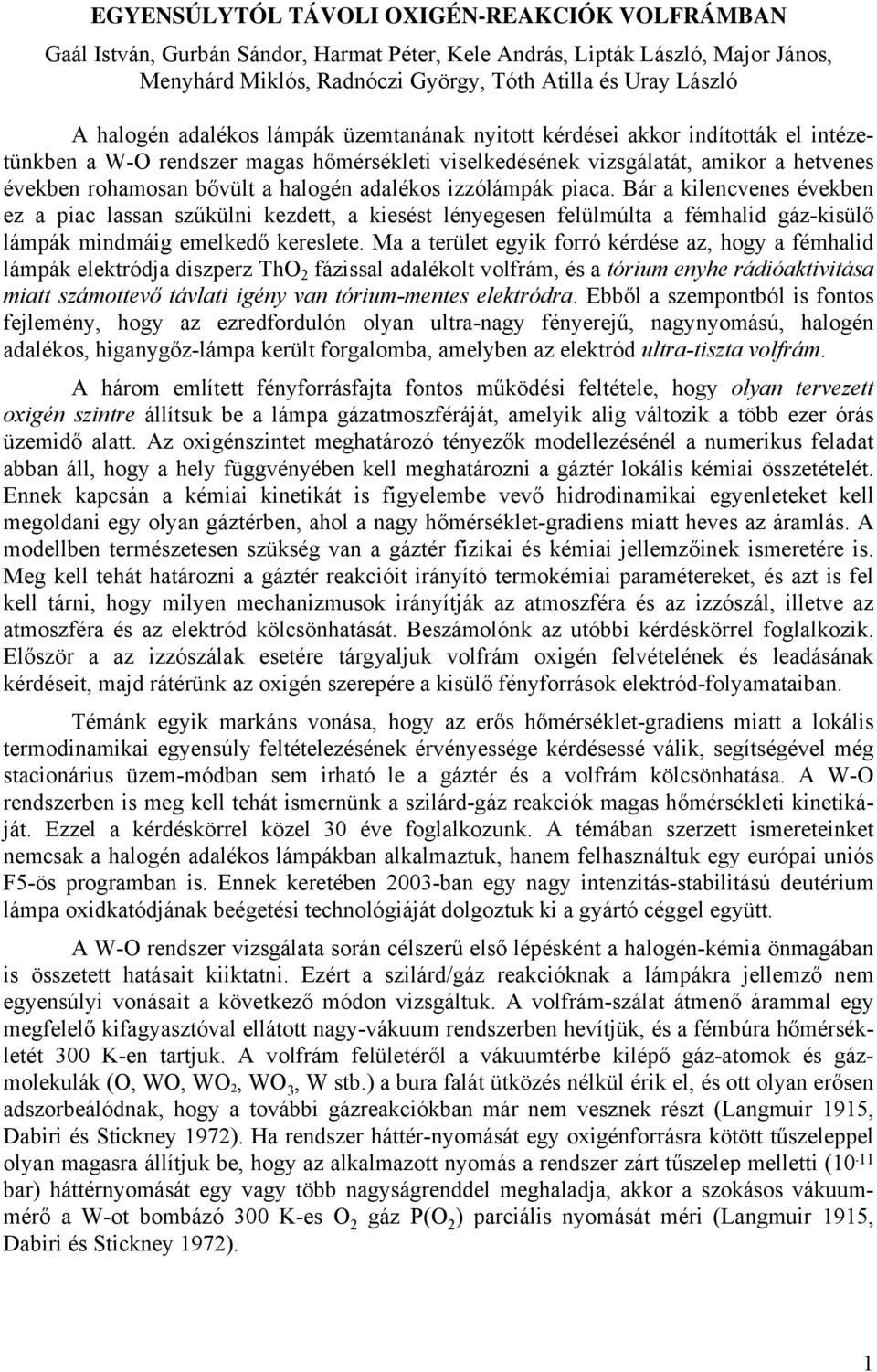 EGYENSÚLYTÓL TÁVOLI OXIGÉN-REAKCIÓK VOLFRÁMBAN

Gaál István, Gurbán Sándor, Harmat Péter, Kele András, Lipták László, Major János, Menyhárd Miklós, Radnóczi György, Tóth Atilla és Uray László

A halogén adalékos lámpák üzemtanának nyitott kérdései akkor indították el intézetünkben a W-O rendszer magas hőmérsékleti viselkedésének vizsgálatát, amikor a hetvenes években rohamosan bővült a halogén adalékos izzólámpák piaca. Bár a kilencvenes években ez a piac lassan szűkülni kezdett, a kiesést lényegesen felülmúlta a fémhalid gáz-kisülő lámpák mindmáig emelkedő kereslete. Ma a terület egyik forró kérdése az, hogy a fémhalid lámpák elektródja diszperz $ThO_2$ fázissal adalékolt volfrám, és a tórium enyhe rádióaktivitása miatt számottevő távlati igény van tórium-mentes elektródra. Ebből a szempontból is fontos fejlemény, hogy az ezredfordulón olyan ultra-nagy fényerejű, nagynyomású, halogén adalékos, higanygőz-lámpa került forgalomba, amelyben az elektród ultra-tiszta volfrám.

A három említett fényforrásfajta fontos működési feltétele, hogy olyan tervezett oxigén szintre állítsuk be a lámpa gázatmoszféráját, amelyik alig változik a több ezer órás üzemidő alatt. Az oxigénszintet meghatározó tényezők modellezésénél a numerikus feladat abban áll, hogy a hely függvényében kell meghatározni a gáztér lokális kémiai összetételét. Ennek kapcsán a kémiai kinetikát is figyelembe vevő hidrodinamikai egyenleteket kell megoldani egy olyan gáztérben, ahol a nagy hőmérséklet-gradiens miatt heves az áramlás. A modellben természetesen szükség van a gáztér fizikai és kémiai jellemzőinek ismeretére is. Meg kell tehát határozni a gáztér reakcióit irányító termokémiai paramétereket, és azt is fel kell tárni, hogy milyen mechanizmusok irányítják az atmoszféra és az izzószál, illetve az atmoszféra és az elektród kölcsönhatását. Beszámolónk az utóbbi kérdéskörrel foglalkozik. Először a az izzószálak esetére tárgyaljuk volfrám oxigén felvételének és leadásának kérdéseit, majd rátérünk az oxigén szerepére a kisülő fényforrások elektród-folyamataiban.

Témánk egyik markáns vonása, hogy az erős hőmérséklet-gradiens miatt a lokális termodinamikai egyensúly feltételezésének érvényessége kérdésessé válik, segítségével még stacionárius üzem-módban sem irható le a gáztér és a volfrám kölcsönhatása. A W-O rendszerben is meg kell tehát ismernünk a szilárd-gáz reakciók magas hőmérsékleti kinetikáját. Ezzel a kérdéskörrel közel 30 éve foglalkozunk. A témában szerzett ismereteinket nemcsak a halogén adalékos lámpákban alkalmaztuk, hanem felhasználtuk egy európai uniós F5-ös programban is. Ennek keretében 2003-ban egy nagy intenzitás-stabilitású deutérium lámpa oxidkatódjának beégetési technológiáját dolgoztuk ki a gyártó céggel együtt.

A W-O rendszer vizsgálata során célszerű első lépésként a halogén-kémia önmagában is összetett hatásait kiiktatni. Ezért a szilárd/gáz reakcióknak a lámpákra jellemző nem egyensúlyi vonásait a következő módon vizsgáltuk. A volfrám-szálat átmenő árammal egy megfelelő kifagyasztóval ellátott nagy-vákuum rendszerben hevítjük, és a fémbúra hőmérsékletét 300 K-en tartjuk. A volfrám felületéről a vákuumtérbe kilépő gáz-atomok és gázmolekulák (O, WO, $WO_2$, $WO_3$, W stb.) a bura falát ütközés nélkül érik el, és ott olyan erősen adszorbeálódnak, hogy a további gázreakciókban már nem vesznek részt (Langmuir 1915, Dabiri és Stickney 1972). Ha rendszer háttér-nyomását egy oxigénforrásra kötött tűszeleppel olyan magasra állítjuk be, hogy az alkalmazott nyomás a rendszer zárt tűszelep melletti ($10^{-11}$ bar) háttérnyomását egy vagy több nagyságrenddel meghaladja, akkor a szokásos vákuummérő a W-ot bombázó 300 K-es $O_2$ gáz $P(O_2)$ parciális nyomását méri (Langmuir 1915, Dabiri és Stickney 1972).

1